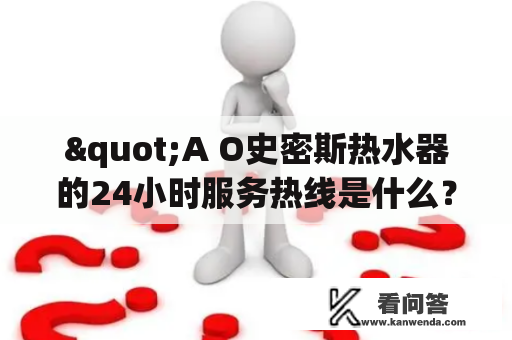 &quot;A O史密斯热水器的24小时服务热线是什么？

看问答
www.kanwenda.com